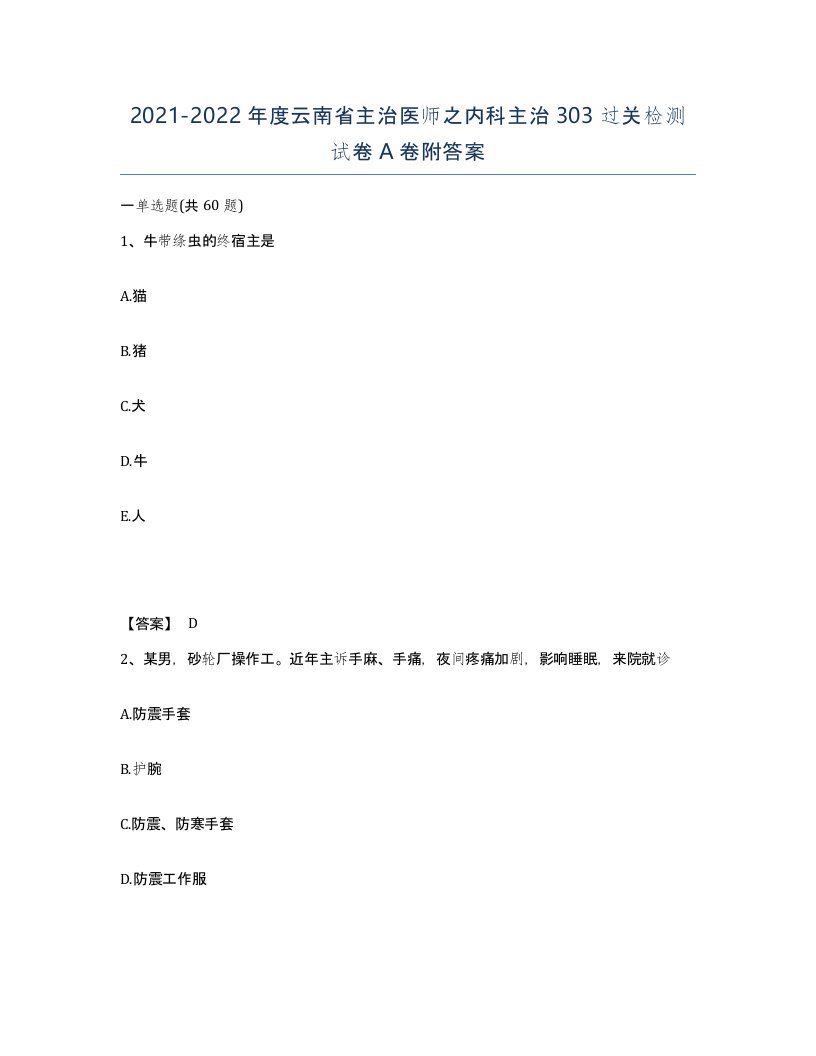 2021-2022年度云南省主治医师之内科主治303过关检测试卷A卷附答案

一单选题(共60题)

1、牛带绦虫的终宿主是

A.猫

B.猪

C.犬

D.牛

E.人

【答案】 D

2、某男，砂轮厂操作工。近年主诉手麻、手痛，夜间疼痛加剧，影响睡眠，来院就诊

A.防震手套

B.护腕

C.防震、防寒手套

D.防震工作服